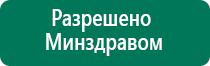 Разрешено
Минздравом